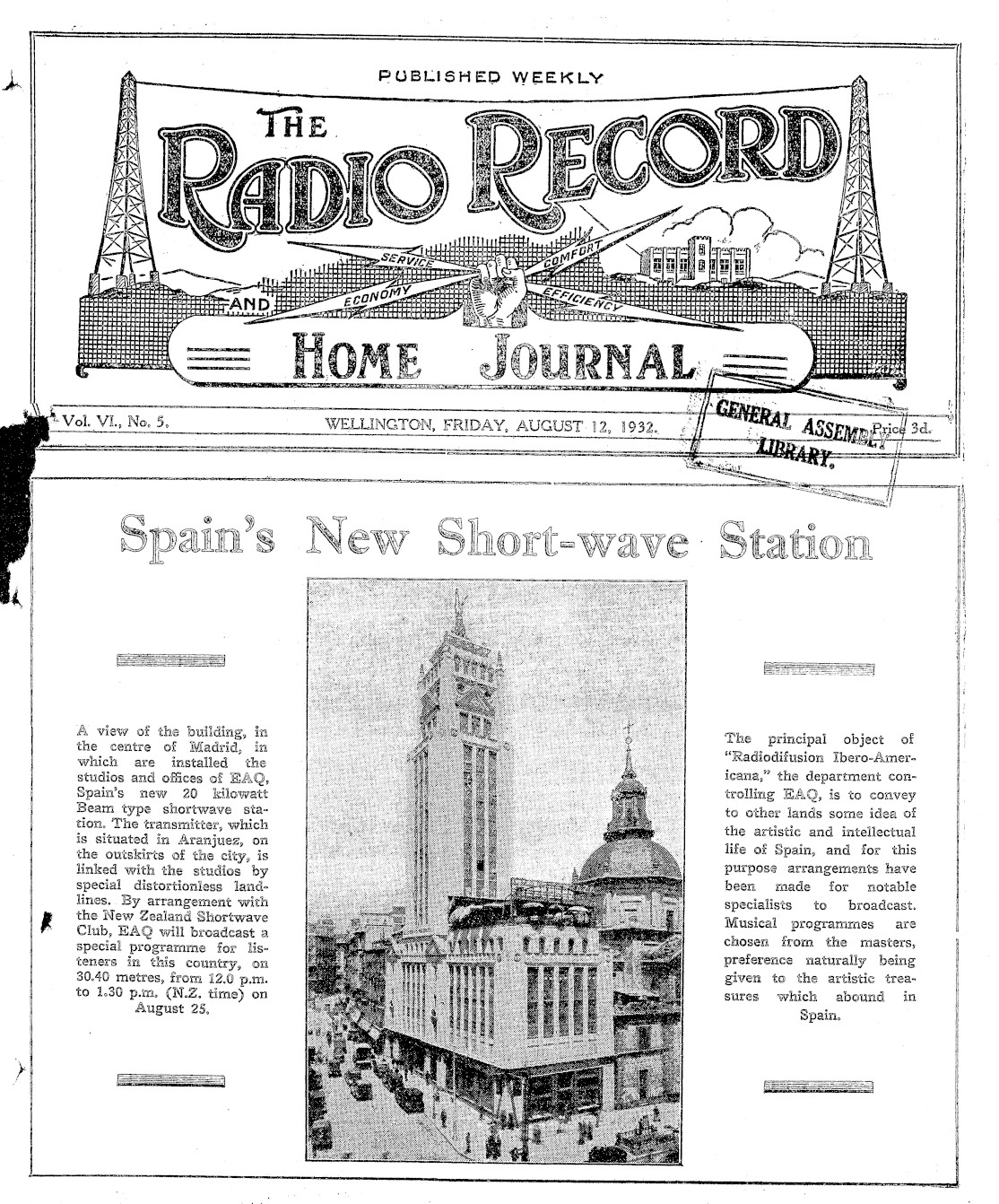 PUBLISHED WEEKLY

THE RADIO RECORD

SERVICE COMFORT ECONOMY EFFICIENCY

AND

HOME JOURNAL

Vol. VI., No. 5. WELLINGTON, FRIDAY, AUGUST 12, 1932. Price 3d.

GENERAL ASSEMBLY LIBRARY.

Spain's New Short-wave Station

A view of the building, in the centre of Madrid, in which are installed the studios and offices of EAQ, Spain's new 20 kilowatt Beam type shortwave station. The transmitter, which is situated in Aranjuez, on the outskirts of the city, is linked with the studios by special distortionless landlines. By arrangement with the New Zealand Shortwave Club, EAQ will broadcast a special programme for listeners in this country, on 30.40 metres, from 12.0 p.m. to 1.30 p.m. (N.Z. time) on August 25.

The principal object of "Radiodifusion Ibero-Americana," the department controlling EAQ, is to convey to other lands some idea of the artistic and intellectual life of Spain, and for this purpose arrangements have been made for notable specialists to broadcast. Musical programmes are chosen from the masters, preference naturally being given to the artistic treasures which abound in Spain.